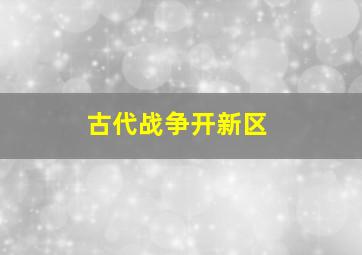 古代战争开新区